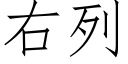 右列